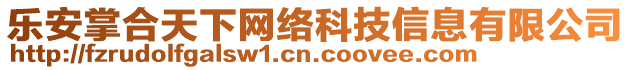 乐安掌合天下网络科技信息有限公司
http://fzrudolfgalsw1.cn.coovee.com